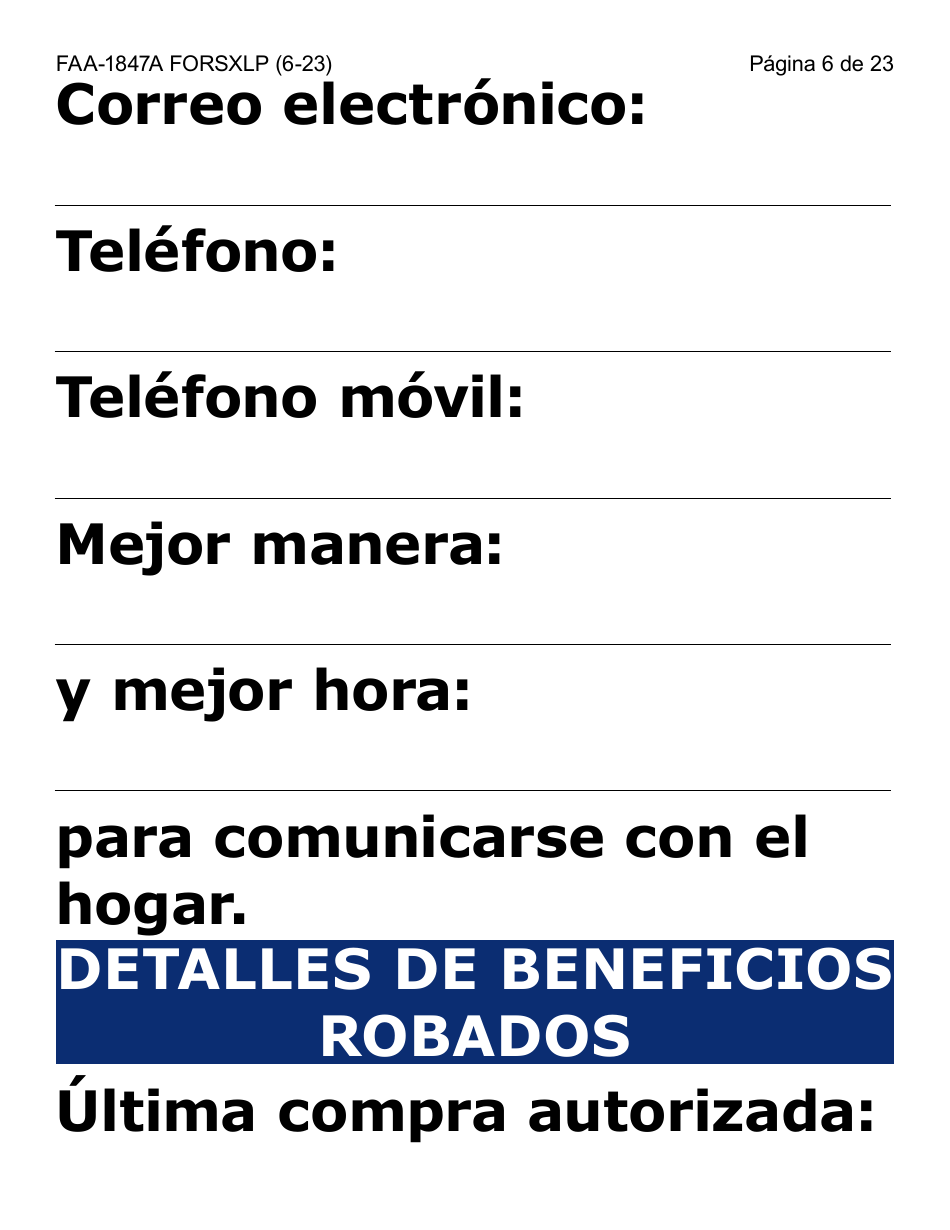 FAA-1847A FORSXLP (6-23)

Página 6 de 23

Correo electrónico:

Teléfono:

Teléfono móvil:

Mejor manera:

y mejor hora:

para comunicarse con el hogar.

DETALLES DE BENEFICIOS ROBADOS

Última compra autorizada: